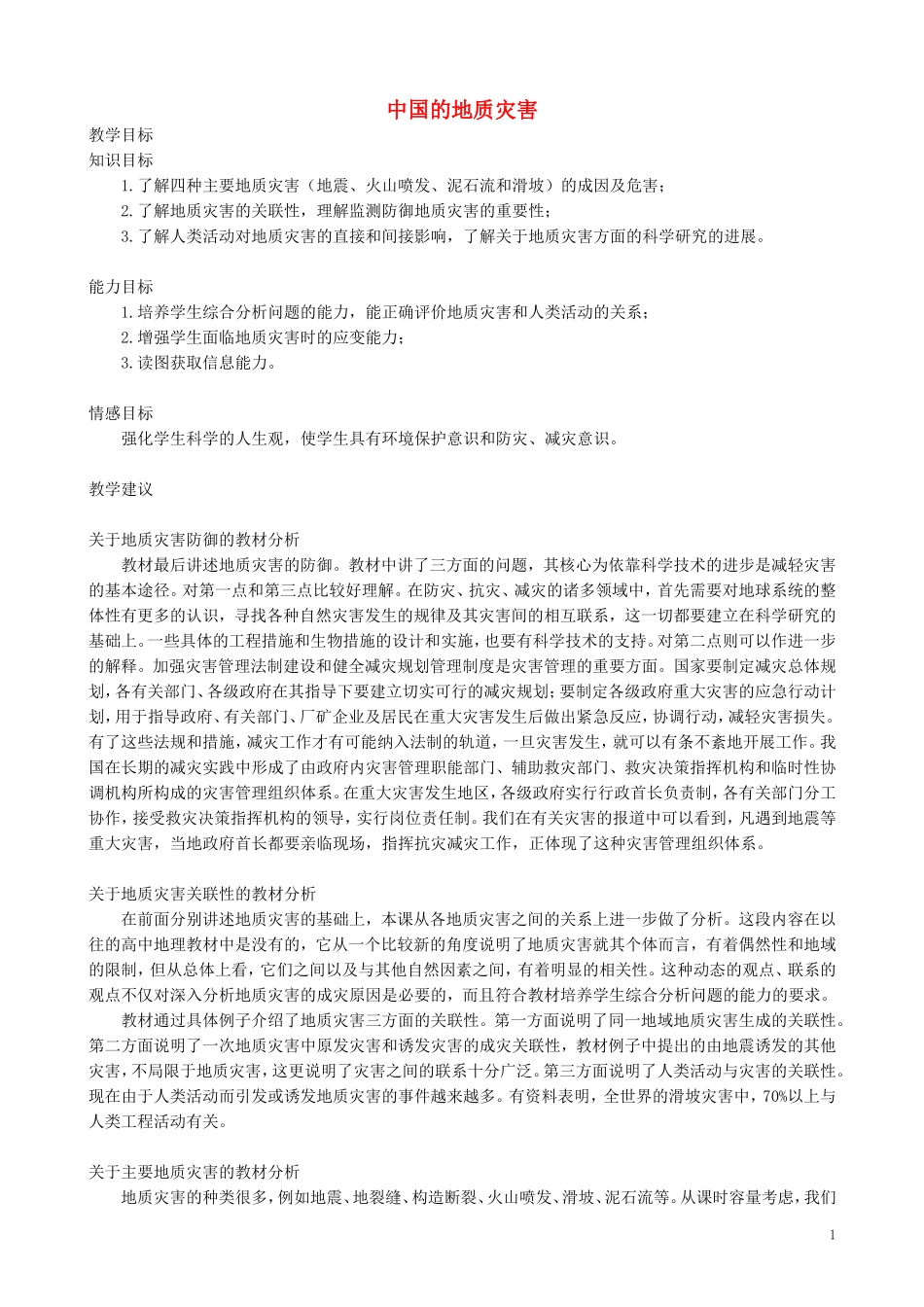 中国的地质灾害

教学目标
知识目标
1.了解四种主要地质灾害（地震、火山喷发、泥石流和滑坡）的成因及危害；
2.了解地质灾害的关联性，理解监测防御地质灾害的重要性；
3.了解人类活动对地质灾害的直接和间接影响，了解关于地质灾害方面的科学研究的进展。

能力目标
1.培养学生综合分析问题的能力，能正确评价地质灾害和人类活动的关系；
2.增强学生面临地质灾害时的应变能力；
3.读图获取信息能力。

情感目标
强化学生科学的人生观，使学生具有环境保护意识和防灾、减灾意识。

教学建议

关于地质灾害防御的教材分析
教材最后讲述地质灾害的防御。教材中讲了三方面的问题，其核心为依靠科学技术的进步是减轻灾害的基本途径。对第一点和第三点比较好理解。在防灾、抗灾、减灾的诸多领域中，首先需要对地球系统的整体性有更多的认识，寻找各种自然灾害发生的规律及其灾害间的相互联系，这一切都要建立在科学研究的基础上。一些具体的工程措施和生物措施的设计和实施，也要有科学技术的支持。对第二点则可以作进一步的解释。加强灾害管理法制建设和健全减灾规划管理制度是灾害管理的重要方面。国家要制定减灾总体规划，各有关部门、各级政府在其指导下要建立切实可行的减灾规划；要制定各级政府重大灾害的应急行动计划，用于指导政府、有关部门、厂矿企业及居民在重大灾害发生后做出紧急反应，协调行动，减轻灾害损失。有了这些法规和措施，减灾工作才有可能纳入法制的轨道，一旦灾害发生，就可以有条不紊地开展工作。我国在长期的减灾实践中形成了由政府内灾害管理职能部门、辅助救灾部门、救灾决策指挥机构和临时性协调机构所构成的灾害管理组织体系。在重大灾害发生地区，各级政府实行行政首长负责制，各有关部门分工协作，接受救灾决策指挥机构的领导，实行岗位责任制。我们在有关灾害的报道中可以看到，凡遇到地震等重大灾害，当地政府首长都要亲临现场，指挥抗灾减灾工作，正体现了这种灾害管理组织体系。

关于地质灾害关联性的教材分析
在前面分别讲述地质灾害的基础上，本课从各地质灾害之间的关系上进一步做了分析。这段内容在以往的高中地理教材中是没有的，它从一个比较新的角度说明了地质灾害就其个体而言，有着偶然性和地域的限制，但从总体上看，它们之间以及与其他自然因素之间，有着明显的相关性。这种动态的观点、联系的观点不仅对深入分析地质灾害的成灾原因是必要的，而且符合教材培养学生综合分析问题的能力的要求。
教材通过具体例子介绍了地质灾害三方面的关联性。第一方面说明了同一地域地质灾害生成的关联性。第二方面说明了一次地质灾害中原发灾害和诱发灾害的成灾关联性，教材例子中提出的由地震诱发的其他灾害，不局限于地质灾害，这更说明了灾害之间的联系十分广泛。第三方面说明了人类活动与灾害的关联性。现在由于人类活动而引发或诱发地质灾害的事件越来越多。有资料表明，全世界的滑坡灾害中，70%以上与人类工程活动有关。

关于主要地质灾害的教材分析
地质灾害的种类很多，例如地震、地裂缝、构造断裂、火山喷发、滑坡、泥石流等。从课时容量考虑，我们

1